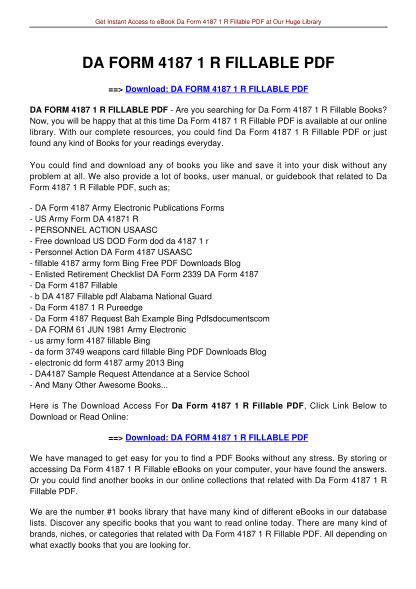 Get Instant Access to eBook Da Form 4187 1 R Fillable PDF at Our Huge Library

DA FORM 4187 1 R FILLABLE PDF

==> Download: DA FORM 4187 1 R FILLABLE PDF

DA FORM 4187 1 R FILLABLE PDF - Are you searching for Da Form 4187 1 R Fillable Books? Now, you will be happy that at this time Da Form 4187 1 R Fillable PDF is available at our online library. With our complete resources, you could find Da Form 4187 1 R Fillable PDF or just found any kind of Books for your readings everyday.

You could find and download any of books you like and save it into your disk without any problem at all. We also provide a lot of books, user manual, or guidebook that related to Da Form 4187 1 R Fillable PDF, such as;

- DA Form 4187 Army Electronic Publications Forms
- US Army Form DA 41871 R
- PERSONNEL ACTION USAASC
- Free download US DOD Form dod da 4187 1 r
- Personnel Action DA Form 4187 USAASC
- fillable 4187 army form Bing Free PDF Downloads Blog
- Enlisted Retirement Checklist DA Form 2339 DA Form 4187
- Da Form 4187 Fillable
- b DA 4187 Fillable pdf Alabama National Guard
- Da Form 4187 1 R Pureedge
- Da Form 4187 Request Bah Example Bing Pdfsdocumentscom
- DA FORM 61 JUN 1981 Army Electronic
- us army form 4187 fillable Bing
- da form 3749 weapons card fillable Bing PDF Downloads Blog
- electronic dd form 4187 army 2013 Bing
- DA4187 Sample Request Attendance at a Service School
- And Many Other Awesome Books...

Here is The Download Access For Da Form 4187 1 R Fillable PDF, Click Link Below to Download or Read Online:

==> Download: DA FORM 4187 1 R FILLABLE PDF

We have managed to get easy for you to find a PDF Books without any stress. By storing or accessing Da Form 4187 1 R Fillable eBooks on your computer, your have found the answers. Or you could find another books in our online collections that related with Da Form 4187 1 R Fillable PDF.

We are the number #1 books library that have many kind of different eBooks in our database lists. Discover any specific books that you want to read online today. There are many kind of brands, niches, or categories that related with Da Form 4187 1 R Fillable PDF. All depending on what exactly books that you are looking for.